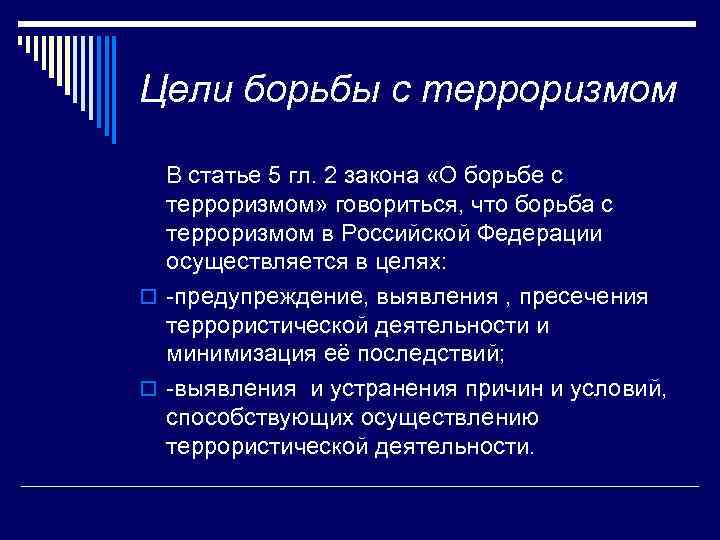 Цели борьбы с терроризмом

В статье 5 гл. 2 закона «О борьбе с терроризмом» говориться, что борьба с терроризмом в Российской Федерации осуществляется в целях:

-предупреждение, выявления , пресечения террористической деятельности и минимизация её последствий;

-выявления  и устранения причин и условий, способствующих осуществлению террористической деятельности.